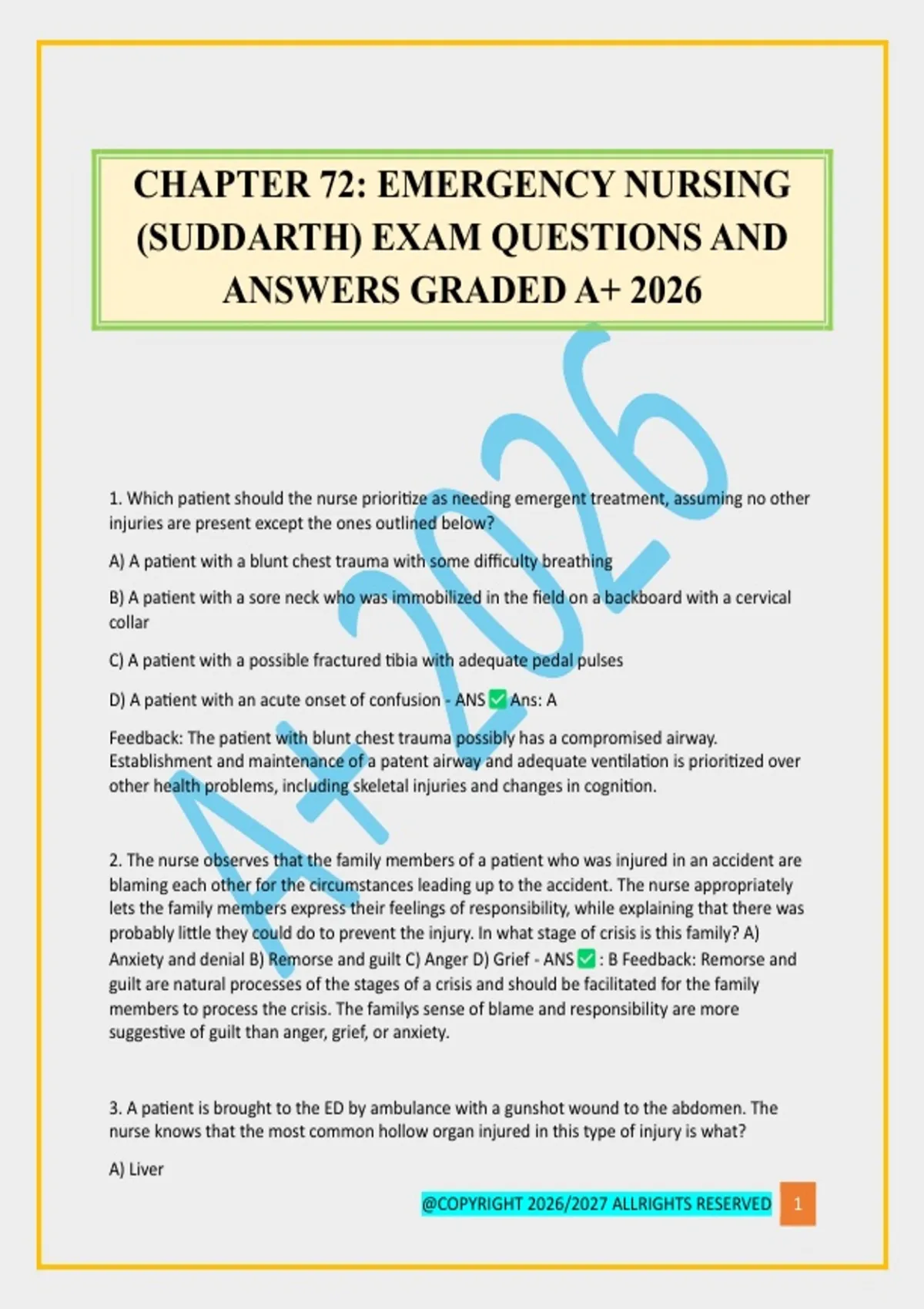 CHAPTER 72: EMERGENCY NURSING (SUDDARTH) EXAM QUESTIONS AND ANSWERS GRADED A+ 2026

1. Which patient should the nurse prioritize as needing emergent treatment, assuming no other injuries are present except the ones outlined below?

A) A patient with a blunt chest trauma with some difficulty breathing

B) A patient with a sore neck who was immobilized in the field on a backboard with a cervical collar

C) A patient with a possible fractured tibia with adequate pedal pulses

D) A patient with an acute onset of confusion - ANS ☑ Ans: A

Feedback: The patient with blunt chest trauma possibly has a compromised airway. Establishment and maintenance of a patent airway and adequate ventilation is prioritized over other health problems, including skeletal injuries and changes in cognition.

2. The nurse observes that the family members of a patient who was injured in an accident are blaming each other for the circumstances leading up to the accident. The nurse appropriately lets the family members express their feelings of responsibility, while explaining that there was probably little they could do to prevent the injury. In what stage of crisis is this family? A) Anxiety and denial B) Remorse and guilt C) Anger D) Grief - ANS ☑ : B Feedback: Remorse and guilt are natural processes of the stages of a crisis and should be facilitated for the family members to process the crisis. The familys sense of blame and responsibility are more suggestive of guilt than anger, grief, or anxiety.

3. A patient is brought to the ED by ambulance with a gunshot wound to the abdomen. The nurse knows that the most common hollow organ injured in this type of injury is what?

A) Liver

@COPYRIGHT 2026/2027 ALLRIGHTS RESERVED 1

A+ 2026